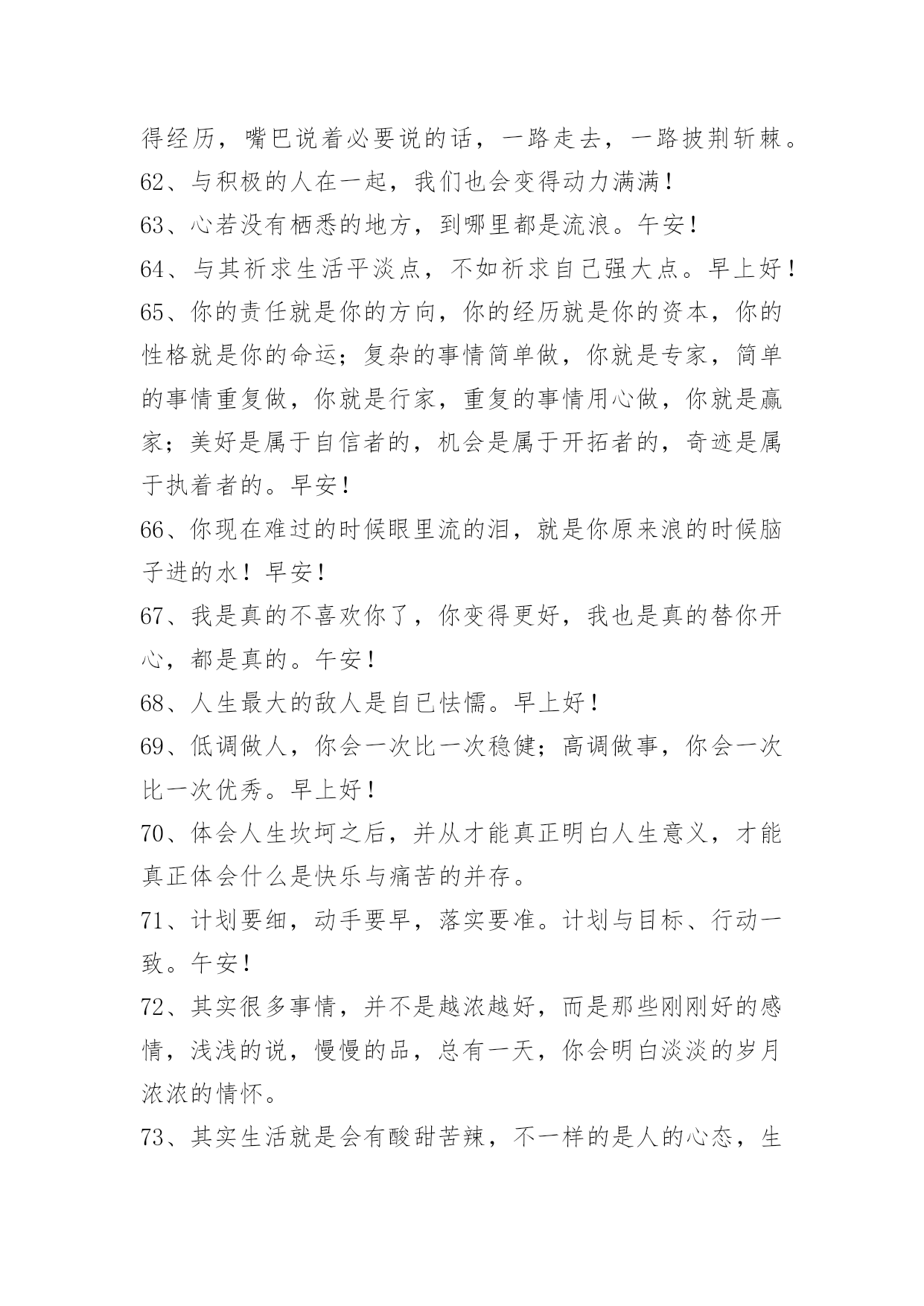 得经历，嘴巴说着必要说的话，一路走去，一路披荆斩棘。
62、与积极的人在一起，我们也会变得动力满满！
63、心若没有栖悉的地方，到哪里都是流浪。午安！
64、与其祈求生活平淡点，不如祈求自己强大点。早上好！
65、你的责任就是你的方向，你的经历就是你的资本，你的性格就是你的命运；复杂的事情简单做，你就是专家，简单的事情重复做，你就是行家，重复的事情用心做，你就是赢家；美好是属于自信者的，机会是属于开拓者的，奇迹是属于执着者的。早安！
66、你现在难过的时候眼里流的泪，就是你原来浪的时候脑子进的水！早安！
67、我是真的不喜欢你了，你变得更好，我也是真的替你开心，都是真的。午安！
68、人生最大的敌人是自已怯懦。早上好！
69、低调做人，你会一次比一次稳健；高调做事，你会一次比一次优秀。早上好！
70、体会人生坎坷之后，并从才能真正明白人生意义，才能真正体会什么是快乐与痛苦的并存。
71、计划要细，动手要早，落实要准。计划与目标、行动一致。午安！
72、其实很多事情，并不是越浓越好，而是那些刚刚好的感情，浅浅的说，慢慢的品，总有一天，你会明白淡淡的岁月浓浓的情怀。
73、其实生活就是会有酸甜苦辣，不一样的是人的心态，生